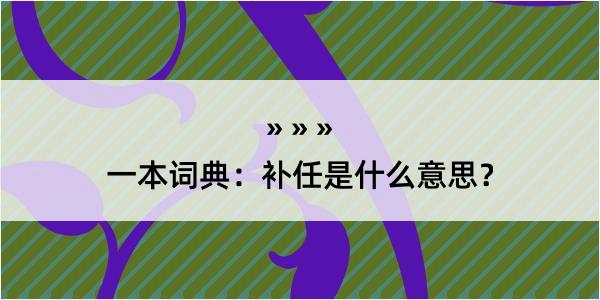 » » »

一本词典：补任是什么意思？